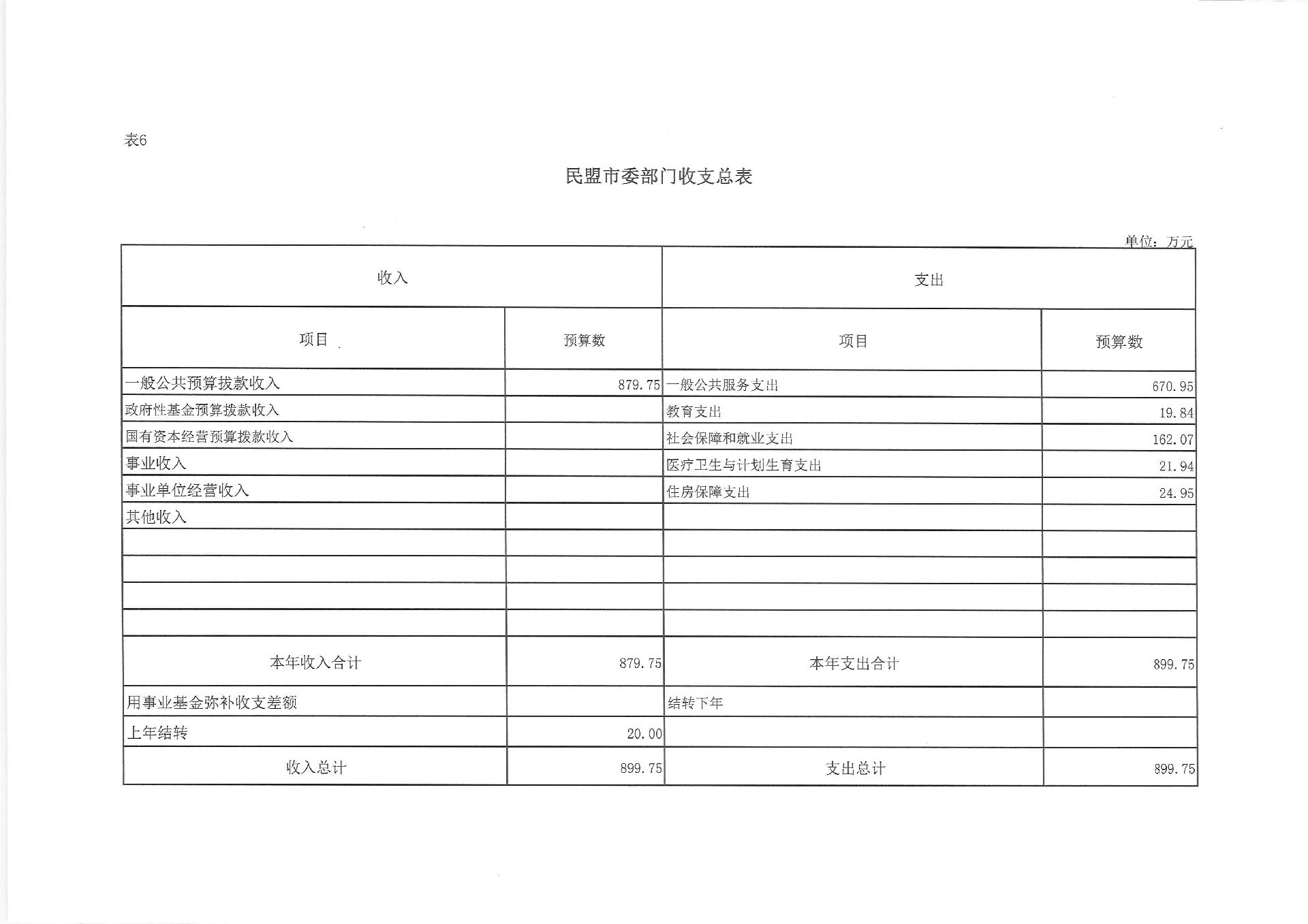 表6

民盟市委部门收支总表

单位：万元

| 收入 | | 支出 | |
|---|---|---|---|
| 项目 | 预算数 | 项目 | 预算数 |
| 一般公共预算拨款收入 | 879.75 | 一般公共服务支出 | 670.95 |
| 政府性基金预算拨款收入 | | 教育支出 | 19.84 |
| 国有资本经营预算拨款收入 | | 社会保障和就业支出 | 162.07 |
| 事业收入 | | 医疗卫生与计划生育支出 | 21.94 |
| 事业单位经营收入 | | 住房保障支出 | 24.95 |
| 其他收入 | | | |
| | | | |
| | | | |
| | | | |
| | | | |
| 本年收入合计 | 879.75 | 本年支出合计 | 899.75 |
| 用事业基金弥补收支差额 | | 结转下年 | |
| 上年结转 | 20.00 | | |
| 收入总计 | 899.75 | 支出总计 | 899.75 |